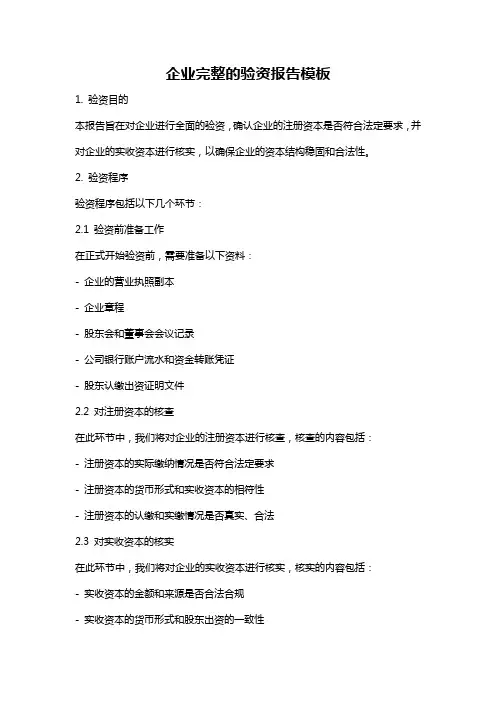 企业完整的验资报告模板

1. 验资目的

本报告旨在对企业进行全面的验资，确认企业的注册资本是否符合法定要求，并对企业的实收资本进行核实，以确保企业的资本结构稳固和合法性。

2. 验资程序

验资程序包括以下几个环节：

2.1 验资前准备工作

在正式开始验资前，需要准备以下资料：

- 企业的营业执照副本

- 企业章程

- 股东会和董事会会议记录

- 公司银行账户流水和资金转账凭证

- 股东认缴出资证明文件

2.2 对注册资本的核查

在此环节中，我们将对企业的注册资本进行核查，核查的内容包括：

- 注册资本的实际缴纳情况是否符合法定要求

- 注册资本的货币形式和实收资本的相符性

- 注册资本的认缴和实缴情况是否真实、合法

2.3 对实收资本的核实

在此环节中，我们将对企业的实收资本进行核实，核实的内容包括：

- 实收资本的金额和来源是否合法合规

- 实收资本的货币形式和股东出资的一致性